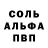 СОЛЬ
АЛЬФА
ПВП